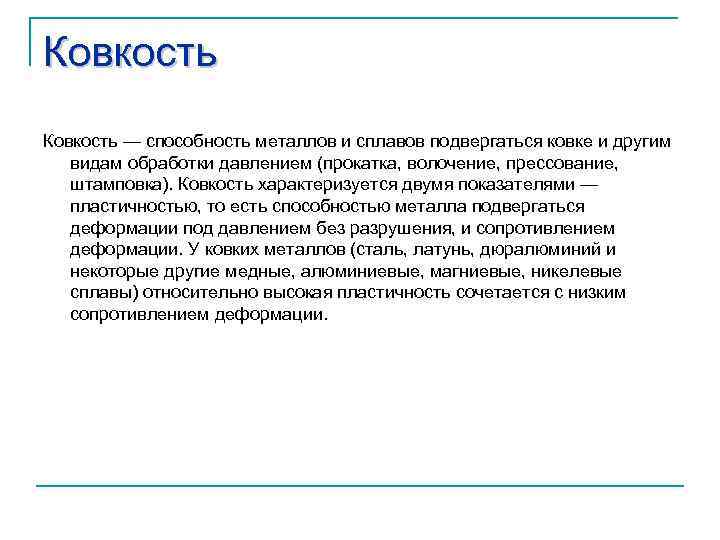 Ковкость

Ковкость — способность металлов и сплавов подвергаться ковке и другим видам обработки давлением (прокатка, волочение, прессование, штамповка). Ковкость характеризуется двумя показателями — пластичностью, то есть способностью металла подвергаться деформации под давлением без разрушения, и сопротивлением деформации. У ковких металлов (сталь, латунь, дюралюминий и некоторые другие медные, алюминиевые, магниевые, никелевые сплавы) относительно высокая пластичность сочетается с низким сопротивлением деформации.